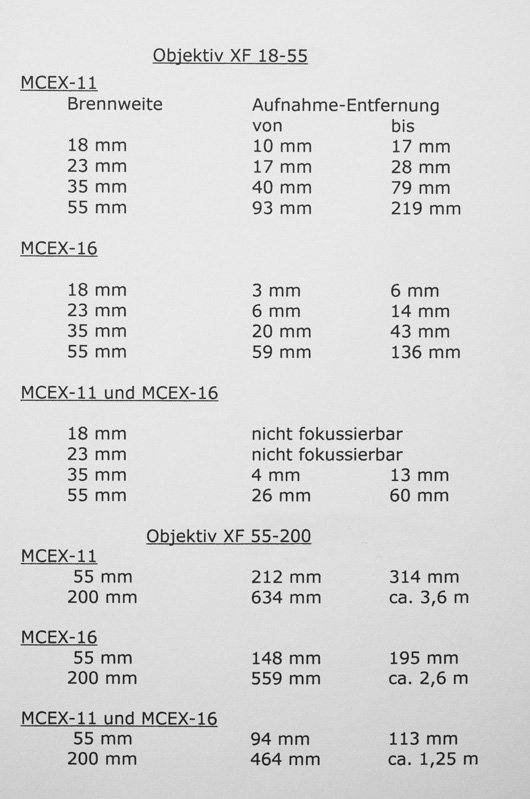 Objektiv XF 18-55

MCEX-11

| Brennweite | Aufnahme-Entfernung von | bis |
|---|---|---|
| 18 mm | 10 mm | 17 mm |
| 23 mm | 17 mm | 28 mm |
| 35 mm | 40 mm | 79 mm |
| 55 mm | 93 mm | 219 mm |

MCEX-16

| | | |
|---|---|---|
| 18 mm | 3 mm | 6 mm |
| 23 mm | 6 mm | 14 mm |
| 35 mm | 20 mm | 43 mm |
| 55 mm | 59 mm | 136 mm |

MCEX-11 und MCEX-16

| | | |
|---|---|---|
| 18 mm | nicht fokussierbar | |
| 23 mm | nicht fokussierbar | |
| 35 mm | 4 mm | 13 mm |
| 55 mm | 26 mm | 60 mm |

Objektiv XF 55-200

MCEX-11

| | | |
|---|---|---|
| 55 mm | 212 mm | 314 mm |
| 200 mm | 634 mm | ca. 3,6 m |

MCEX-16

| | | |
|---|---|---|
| 55 mm | 148 mm | 195 mm |
| 200 mm | 559 mm | ca. 2,6 m |

MCEX-11 und MCEX-16

| | | |
|---|---|---|
| 55 mm | 94 mm | 113 mm |
| 200 mm | 464 mm | ca. 1,25 m |